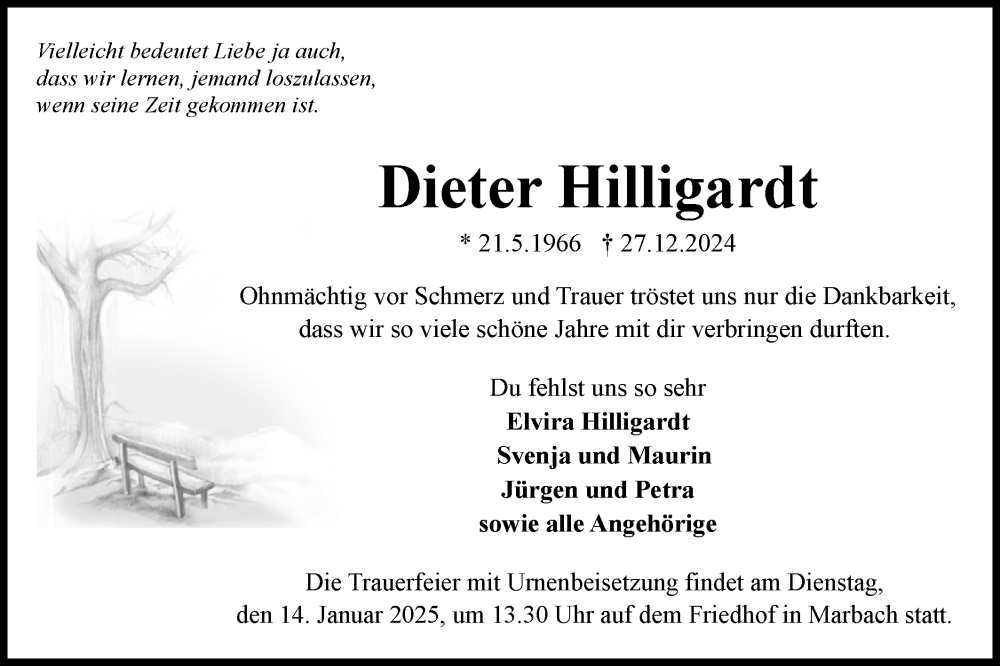 Vielleicht bedeutet Liebe ja auch,
dass wir lernen, jemand loszulassen,
wenn seine Zeit gekommen ist.

Dieter Hilligardt

* 21.5.1966 † 27.12.2024

Ohnmächtig vor Schmerz und Trauer tröstet uns nur die Dankbarkeit, dass wir so viele schöne Jahre mit dir verbringen durften.

Du fehlst uns so sehr
Elvira Hilligardt
Svenja und Maurin
Jürgen und Petra
sowie alle Angehörige

Die Trauerfeier mit Urnenbeisetzung findet am Dienstag, den 14. Januar 2025, um 13.30 Uhr auf dem Friedhof in Marbach statt.